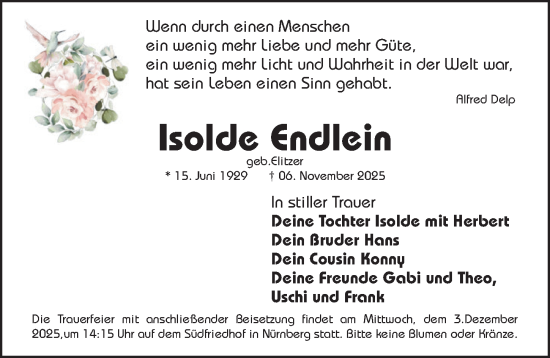 Wenn durch einen Menschen
ein wenig mehr Liebe und mehr Güte,
ein wenig mehr Licht und Wahrheit in der Welt war,
hat sein Leben einen Sinn gehabt.

Alfred Delp

Isolde Endlein

geb.Elitzer

* 15. Juni 1929 † 06. November 2025

In stiller Trauer
Deine Tochter Isolde mit Herbert
Dein Bruder Hans
Dein Cousin Konny
Deine Freunde Gabi und Theo,
Uschi und Frank

Die Trauerfeier mit anschließender Beisetzung findet am Mittwoch, dem 3.Dezember 2025,um 14:15 Uhr auf dem Südfriedhof in Nürnberg statt. Bitte keine Blumen oder Kränze.